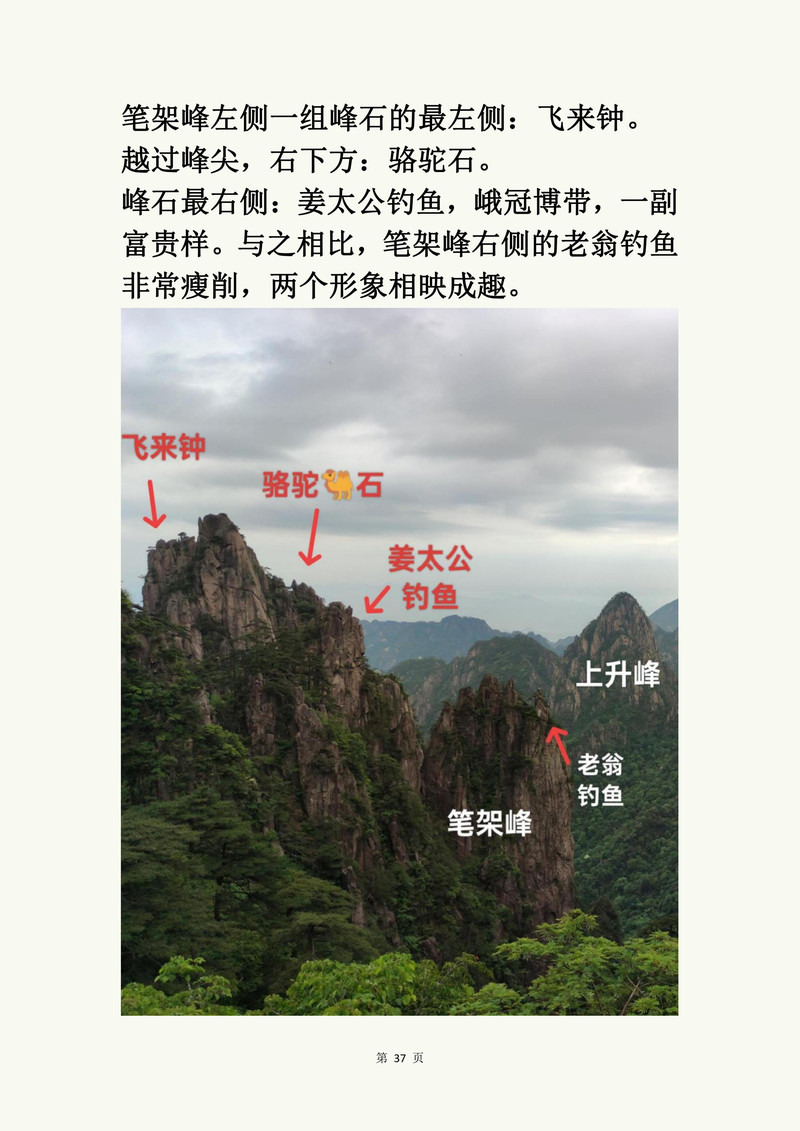 笔架峰左侧一组峰石的最左侧：飞来钟。
越过峰尖，右下方：骆驼石。
峰石最右侧：姜太公钓鱼，峨冠博带，一副富贵样。与之相比，笔架峰右侧的老翁钓鱼非常瘦削，两个形象相映成趣。

飞来钟

骆驼🐫石

姜太公
钓鱼

上升峰

老翁
钓鱼

笔架峰

第37页